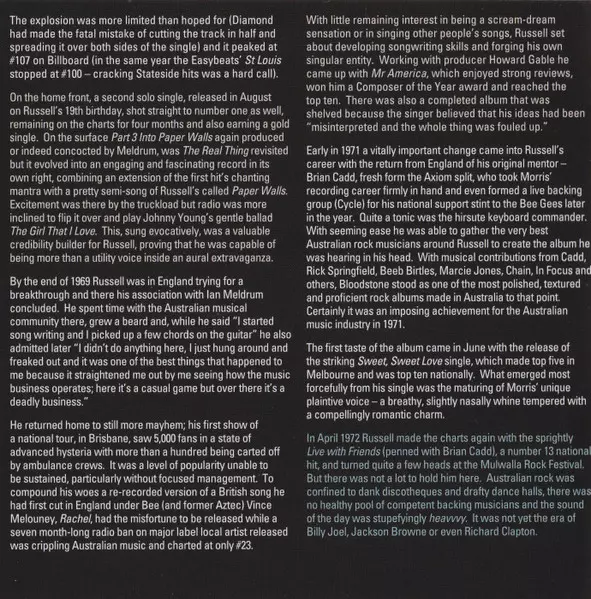 The explosion was more limited than hoped for (Diamond had made the fatal mistake of cutting the track in half and spreading it over both sides of the single) and it peaked at #107 on Billboard (in the same year the Easybeats' St Louis stopped at #100 – cracking Stateside hits was a hard call).

On the home front, a second solo single, released in August on Russell's 19th birthday, shot straight to number one as well, remaining on the charts for four months and also earning a gold single. On the surface Part 3 Into Paper Walls again produced or indeed concocted by Meldrum, was The Real Thing revisited but it evolved into an engaging and fascinating record in its own right, combining an extension of the first hit's chanting mantra with a pretty semi-song of Russell's called Paper Walls. Excitement was there by the truckload but radio was more inclined to flip it over and play Johnny Young's gentle ballad The Girl That I Love. This, sung evocatively, was a valuable credibility builder for Russell, proving that he was capable of being more than a utility voice inside an aural extravaganza.

By the end of 1969 Russell was in England trying for a breakthrough and there his association with Ian Meldrum concluded. He spent time with the Australian musical community there, grew a beard and, while he said "I started song writing and I picked up a few chords on the guitar" he also admitted later "I didn't do anything here, I just hung around and freaked out and it was one of the best things that happened to me because it straightened me out by me seeing how the music business operates; here it's a casual game but over there it's a deadly business."

He returned home to still more mayhem; his first show of a national tour, in Brisbane, saw 5,000 fans in a state of advanced hysteria with more than a hundred being carted off by ambulance crews. It was a level of popularity unable to be sustained, particularly without focused management. To compound his woes a re-recorded version of a British song he had first cut in England under Bee (and former Aztec) Vince Melouney, Rachel, had the misfortune to be released while a seven month-long radio ban on major label local artist released was crippling Australian music and charted at only #23.

With little remaining interest in being a scream-dream sensation or in singing other people's songs, Russell set about developing songwriting skills and forging his own singular entity. Working with producer Howard Gable he came up with Mr America, which enjoyed strong reviews, won him a Composer of the Year award and reached the top ten. There was also a completed album that was shelved because the singer believed that his ideas had been "misinterpreted and the whole thing was fouled up."

Early in 1971 a vitally important change came into Russell's career with the return from England of his original mentor – Brian Cadd, fresh form the Axiom split, who took Morris' recording career firmly in hand and even formed a live backing group (Cycle) for his national support stint to the Bee Gees later in the year. Quite a tonic was the hirsute keyboard commander. With seeming ease he was able to gather the very best Australian rock musicians around Russell to create the album he was hearing in his head. With musical contributions from Cadd, Rick Springfield, Beeb Birtles, Marcie Jones, Chain, In Focus and others, Bloodstone stood as one of the most polished, textured and proficient rock albums made in Australia to that point. Certainly it was an imposing achievement for the Australian music industry in 1971.

The first taste of the album came in June with the release of the striking Sweet, Sweet Love single, which made top five in Melbourne and was top ten nationally. What emerged most forcefully from his single was the maturing of Morris' unique plaintive voice – a breathy, slightly nasally whine tempered with a compellingly romantic charm.

In April 1972 Russell made the charts again with the sprightly Live with Friends (penned with Brian Cadd), a number 13 national hit, and turned quite a few heads at the Mulwalla Rock Festival. But there was not a lot to hold him here. Australian rock was confined to dank discotheques and drafty dance halls, there was no healthy pool of competent backing musicians and the sound of the day was stupefyingly heavvvy. It was not yet the era of Billy Joel, Jackson Browne or even Richard Clapton.